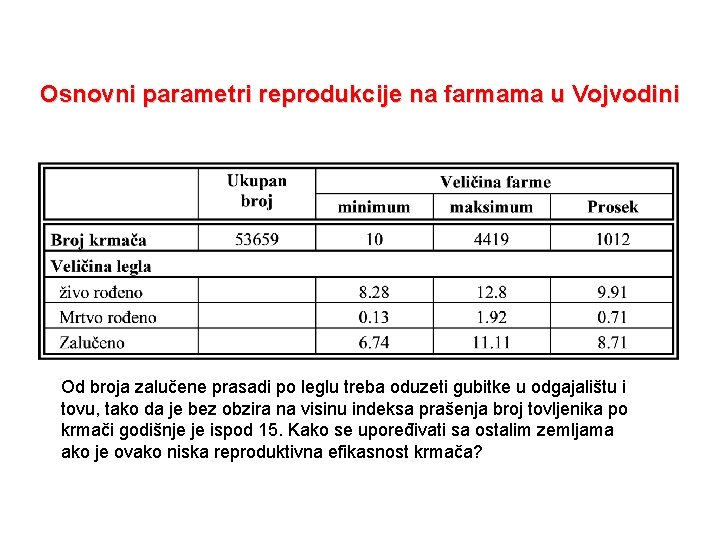 Osnovni parametri reprodukcije na farmama u Vojvodini

| | Ukupan broj | Veličina farme | | |
|---|---|---|---|---|
| | | minimum | maksimum | Prosek |
| Broj krmača | 53659 | 10 | 4419 | 1012 |
| Veličina legla | | | | |
| živo rođeno | | 8.28 | 12.8 | 9.91 |
| Mrtvo rođeno | | 0.13 | 1.92 | 0.71 |
| Zalučeno | | 6.74 | 11.11 | 8.71 |

Od broja zalučene prasadi po leglu treba oduzeti gubitke u odgajalištu i tovu, tako da je bez obzira na visinu indeksa prašenja broj tovljenika po krmači godišnje je ispod 15. Kako se upoređivati sa ostalim zemljama ako je ovako niska reproduktivna efikasnost krmača?